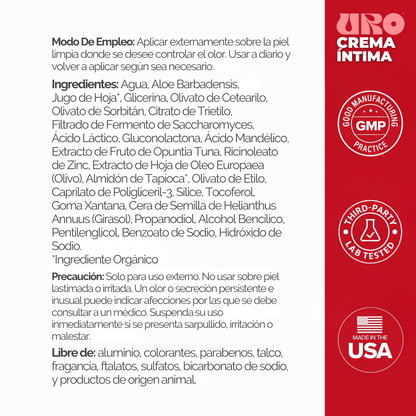 Modo De Empleo: Aplicar externamente sobre la piel limpia donde se desee controlar el olor. Usar a diario y volver a aplicar según sea necesario.

Ingredientes: Agua, Aloe Barbadensis, Jugo de Hoja*, Glicerina, Olivato de Cetearilo, Olivato de Sorbitán, Citrato de Trietilo, Filtrado de Fermento de Saccharomyces, Ácido Láctico, Gluconolactona, Ácido Mandélico, Extracto de Fruto de Opuntia Tuna, Ricinoleato de Zinc, Extracto de Hoja de Oleo Europaea (Olivo), Almidón de Tapioca*, Olivato de Etilo, Caprilato de Poligliceril-3, Sílice, Tocoferol, Goma Xantana, Cera de Semilla de Helianthus Annuus (Girasol), Propanodiol, Alcohol Bencílico, Pentilenglicol, Benzoato de Sodio, Hidróxido de Sodio.
*Ingrediente Orgánico

Precaución: Solo para uso externo. No usar sobre piel lastimada o irritada. Un olor o secreción persistente e inusual puede indicar afecciones por las que se debe consultar a un médico. Suspenda su uso inmediatamente si se presenta sarpullido, irritación o malestar.

Libre de: aluminio, colorantes, parabenos, talco, fragancia, ftalatos, sulfatos, bicarbonato de sodio, y productos de origen animal.

URO
CREMA ÍNTIMA

GOOD MANUFACTURING GMP PRACTICE

THIRD-PARTY LAB TESTED

MADE IN THE USA